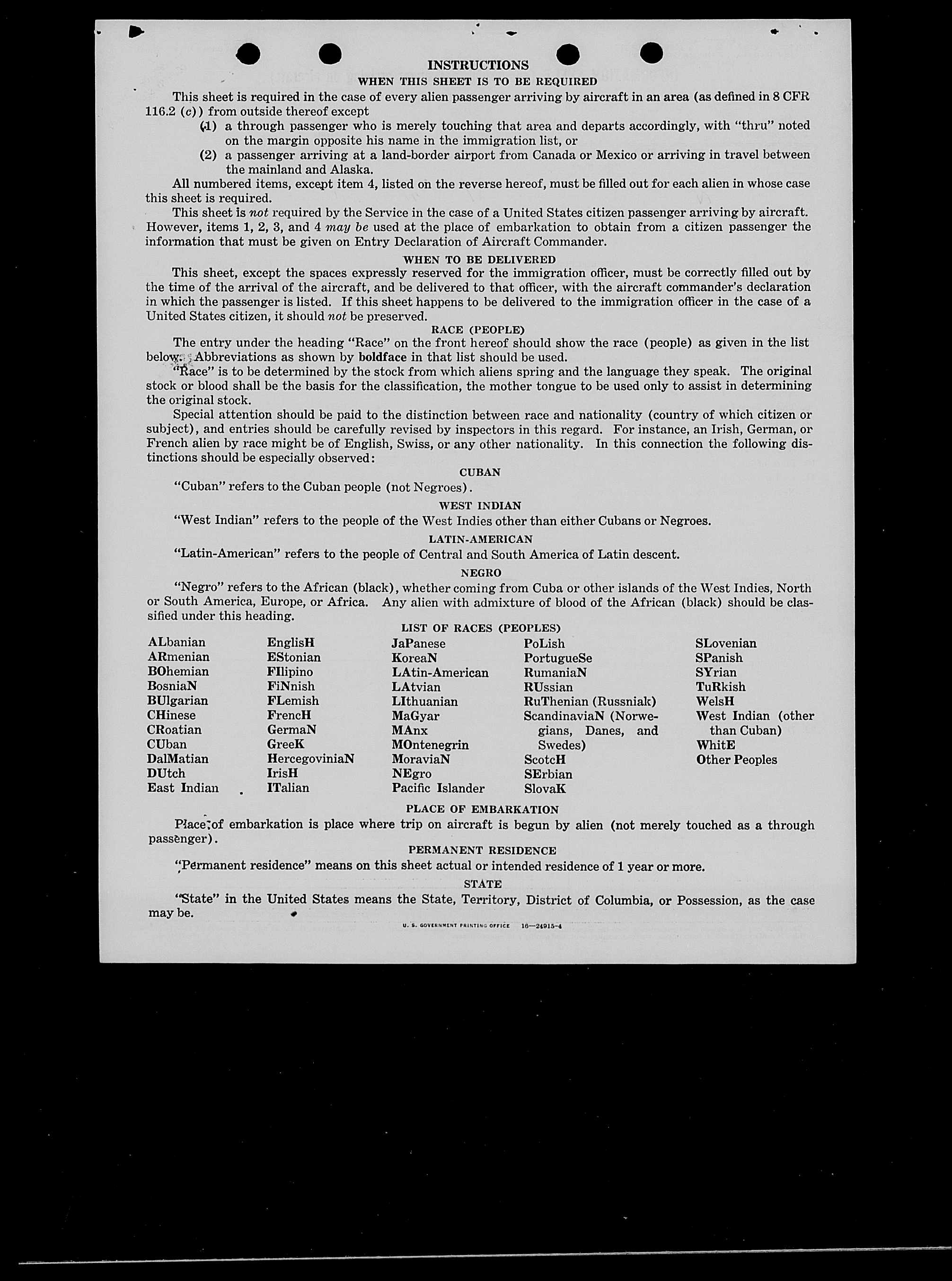 INSTRUCTIONS

WHEN THIS SHEET IS TO BE REQUIRED

This sheet is required in the case of every alien passenger arriving by aircraft in an area (as defined in 8 CFR 116.2 (c)) from outside thereof except

(1) a through passenger who is merely touching that area and departs accordingly, with "thru" noted on the margin opposite his name in the immigration list, or

(2) a passenger arriving at a land-border airport from Canada or Mexico or arriving in travel between the mainland and Alaska.

All numbered items, except item 4, listed on the reverse hereof, must be filled out for each alien in whose case this sheet is required.

This sheet is not required by the Service in the case of a United States citizen passenger arriving by aircraft. However, items 1, 2, 3, and 4 may be used at the place of embarkation to obtain from a citizen passenger the information that must be given on Entry Declaration of Aircraft Commander.

WHEN TO BE DELIVERED

This sheet, except the spaces expressly reserved for the immigration officer, must be correctly filled out by the time of the arrival of the aircraft, and be delivered to that officer, with the aircraft commander's declaration in which the passenger is listed. If this sheet happens to be delivered to the immigration officer in the case of a United States citizen, it should not be preserved.

RACE (PEOPLE)

The entry under the heading "Race" on the front hereof should show the race (people) as given in the list below. Abbreviations as shown by boldface in that list should be used.

"Race" is to be determined by the stock from which aliens spring and the language they speak. The original stock or blood shall be the basis for the classification, the mother tongue to be used only to assist in determining the original stock.

Special attention should be paid to the distinction between race and nationality (country of which citizen or subject), and entries should be carefully revised by inspectors in this regard. For instance, an Irish, German, or French alien by race might be of English, Swiss, or any other nationality. In this connection the following distinctions should be especially observed:

CUBAN

"Cuban" refers to the Cuban people (not Negroes).

WEST INDIAN

"West Indian" refers to the people of the West Indies other than either Cubans or Negroes.

LATIN-AMERICAN

"Latin-American" refers to the people of Central and South America of Latin descent.

NEGRO

"Negro" refers to the African (black), whether coming from Cuba or other islands of the West Indies, North or South America, Europe, or Africa. Any alien with admixture of blood of the African (black) should be classified under this heading.

LIST OF RACES (PEOPLES)

ALbanian
ARmenian
BOhemian
BosniaN
BUlgarian
CHinese
CRoatian
CUban
DalMatian
DUtch
East Indian

EnglisH
EStonian
FIlipino
FiNnish
FLemish
FrencH
GermaN
GreeK
HercegoviniaN
IrisH
ITalian

JaPanese
KoreaN
LAtin-American
LAtvian
LIthuanian
MaGyar
MAnx
MOntenegrin
MoraviaN
NEgro
Pacific Islander

PoLish
PortugueSe
RumaniaN
RUssian
RuThenian (Russniak)
ScandinaviaN (Norwegians, Danes, and Swedes)
ScotcH
SErbian
SlovaK

SLovenian
SPanish
SYrian
TuRkish
WelsH
West Indian (other than Cuban)
WhitE
Other Peoples

PLACE OF EMBARKATION

Place of embarkation is place where trip on aircraft is begun by alien (not merely touched as a through passenger).

PERMANENT RESIDENCE

"Permanent residence" means on this sheet actual or intended residence of 1 year or more.

STATE

"State" in the United States means the State, Territory, District of Columbia, or Possession, as the case may be.

U. S. GOVERNMENT PRINTING OFFICE 16—24915-4